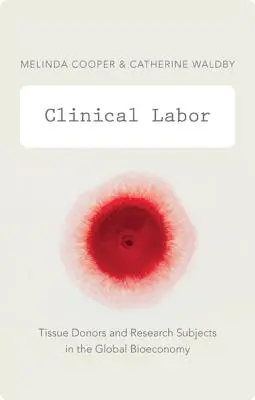 MELINDA COOPER & CATHERINE WALDBY

Clinical Labor

Tissue Donors and Research Subjects in the Global Bioeconomy